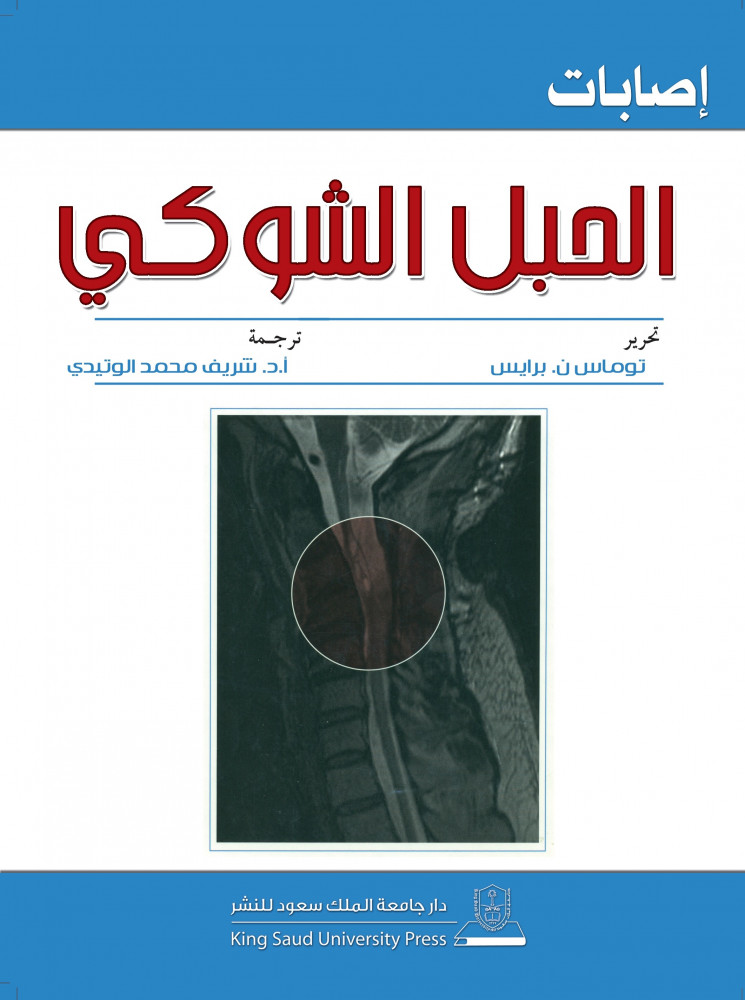 إصابات

الحبل الشوكي

تحرير
توماس ن. برايس

ترجمة
أ.د. شريف محمد الوتيدي

دار جامعة الملك سعود للنشر
King Saud University Press